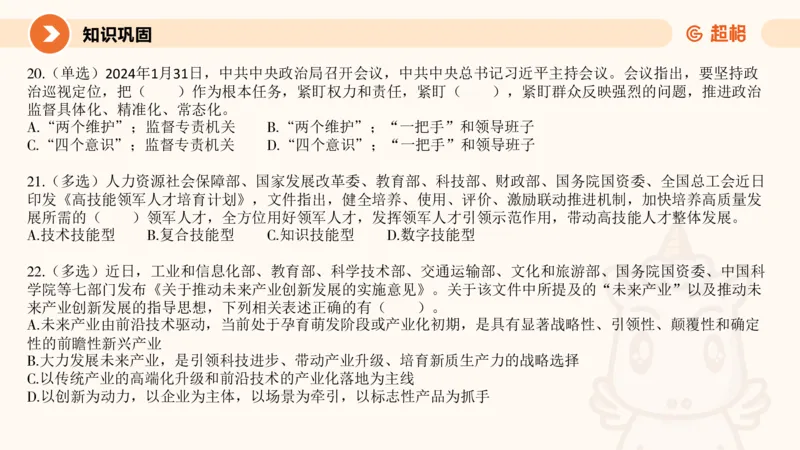 知识巩固

超格

20.（单选）2024年1月31日，中共中央政治局召开会议，中共中央总书记习近平主持会议。会议指出，要坚持政治巡视定位，把（　　）作为根本任务，紧盯权力和责任，紧盯（　　），紧盯群众反映强烈的问题，推进政治监督具体化、精准化、常态化。
A.“两个维护”；监督专责机关　　B.“两个维护”；“一把手”和领导班子
C.“四个意识”；监督专责机关　　D.“四个意识”；“一把手”和领导班子

21.（多选）人力资源社会保障部、国家发展改革委、教育部、科技部、财政部、国务院国资委、全国总工会近日印发《高技能领军人才培育计划》，文件指出，健全培养、使用、评价、激励联动推进机制，加快培养高质量发展所需的（　　）领军人才，全方位用好领军人才，发挥领军人才引领示范作用，带动高技能人才整体发展。
A.技术技能型　　B.复合技能型　　C.知识技能型　　D.数字技能型

22.（多选）近日，工业和信息化部、教育部、科学技术部、交通运输部、文化和旅游部、国务院国资委、中国科学院等七部门发布《关于推动未来产业创新发展的实施意见》。关于该文件中所提及的“未来产业”以及推动未来产业创新发展的指导思想，下列相关表述正确的有（　　）。
A.未来产业由前沿技术驱动，当前处于孕育萌发阶段或产业化初期，是具有显著战略性、引领性、颠覆性和确定性的前瞻性新兴产业
B.大力发展未来产业，是引领科技进步、带动产业升级、培育新质生产力的战略选择
C.以传统产业的高端化升级和前沿技术的产业化落地为主线
D.以创新为动力，以企业为主体，以场景为牵引，以标志性产品为抓手